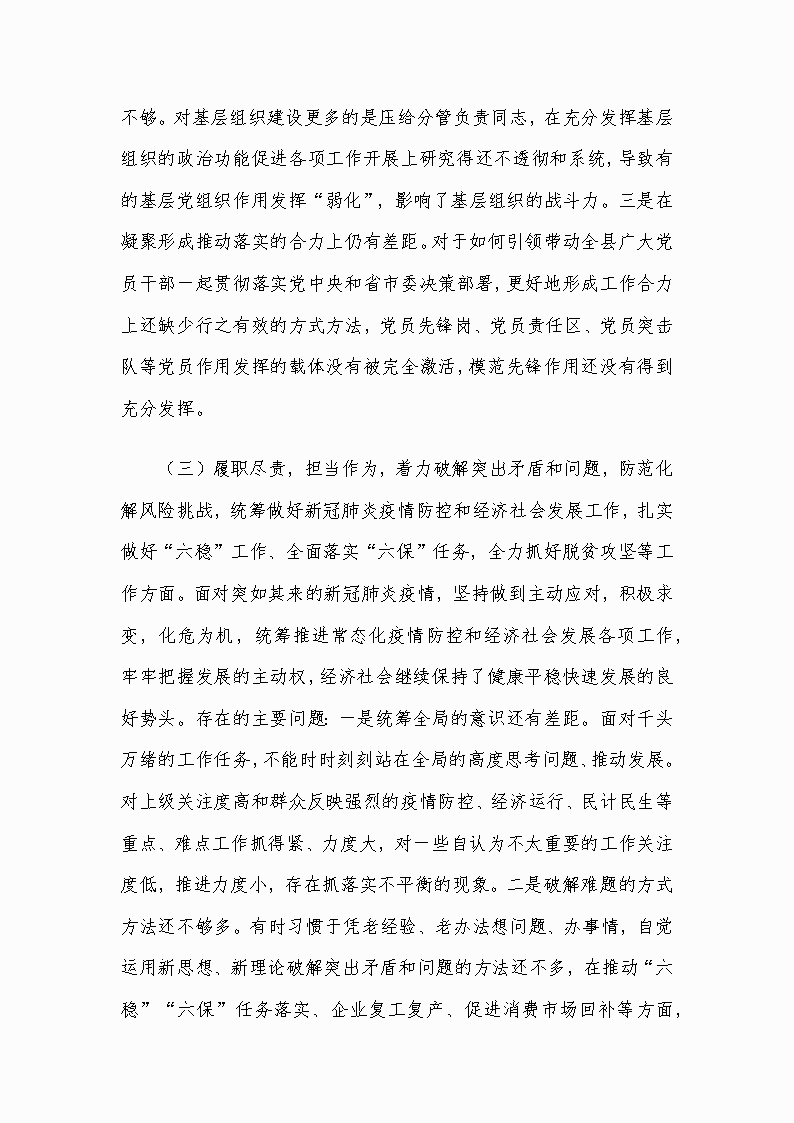 不够。对基层组织建设更多的是压给分管负责同志，在充分发挥基层组织的政治功能促进各项工作开展上研究得还不透彻和系统，导致有的基层党组织作用发挥“弱化”，影响了基层组织的战斗力。三是在凝聚形成推动落实的合力上仍有差距。对于如何引领带动全县广大党员干部一起贯彻落实党中央和省市委决策部署，更好地形成工作合力上还缺少行之有效的方式方法，党员先锋岗、党员责任区、党员突击队等党员作用发挥的载体没有被完全激活，模范先锋作用还没有得到充分发挥。

（三）履职尽责，担当作为，着力破解突出矛盾和问题，防范化解风险挑战，统筹做好新冠肺炎疫情防控和经济社会发展工作，扎实做好“六稳”工作、全面落实“六保”任务，全力抓好脱贫攻坚等工作方面。面对突如其来的新冠肺炎疫情，坚持做到主动应对，积极求变，化危为机，统筹推进常态化疫情防控和经济社会发展各项工作，牢牢把握发展的主动权，经济社会继续保持了健康平稳快速发展的良好势头。存在的主要问题：一是统筹全局的意识还有差距。面对千头万绪的工作任务，不能时时刻刻站在全局的高度思考问题、推动发展。对上级关注度高和群众反映强烈的疫情防控、经济运行、民计民生等重点、难点工作抓得紧、力度大，对一些自认为不大重要的工作关注度低，推进力度小，存在抓落实不平衡的现象。二是破解难题的方式方法还不够多。有时习惯于凭老经验、老办法想问题、办事情，自觉运用新思想、新理论破解突出矛盾和问题的方法还不多，在推动“六稳”“六保”任务落实、企业复工复产、促进消费市场回补等方面，